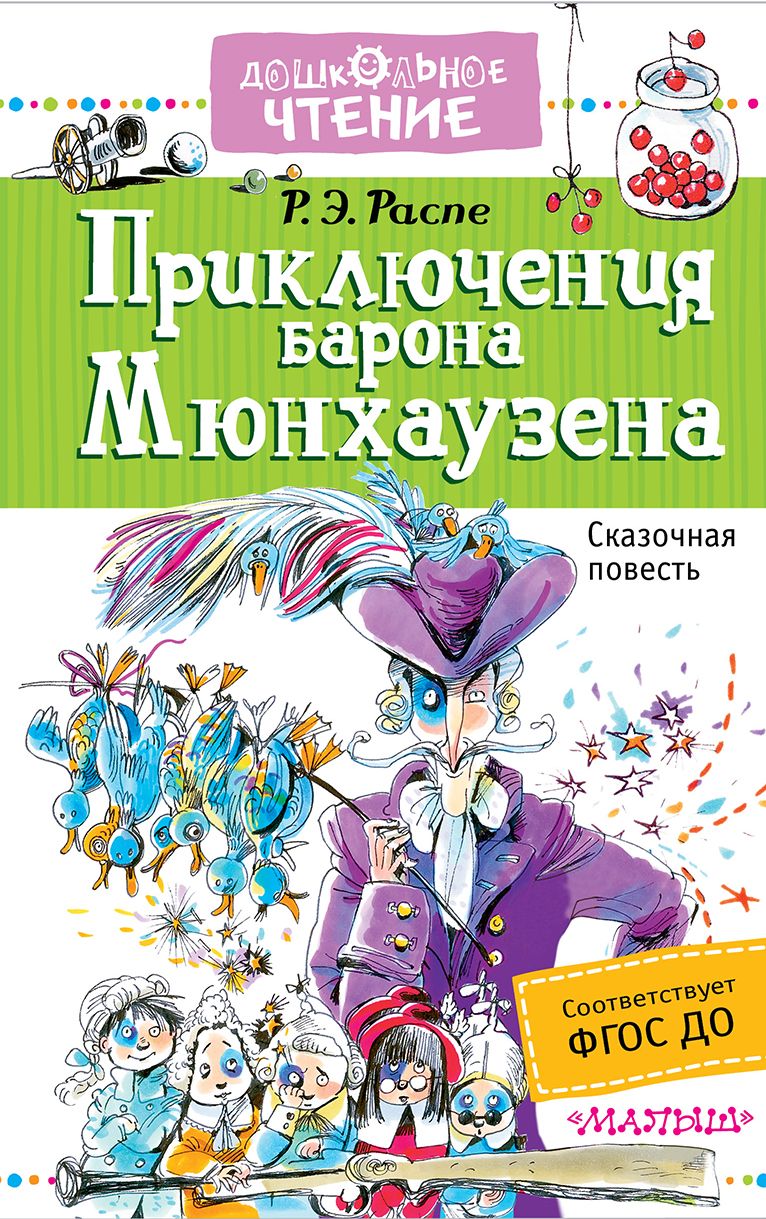 ДОШКОЛЬНОЕ ЧТЕНИЕ

Р. Э. Распе

Приключения барона Мюнхаузена

Сказочная повесть

Соответствует ФГОС ДО

«МАЛЫШ»